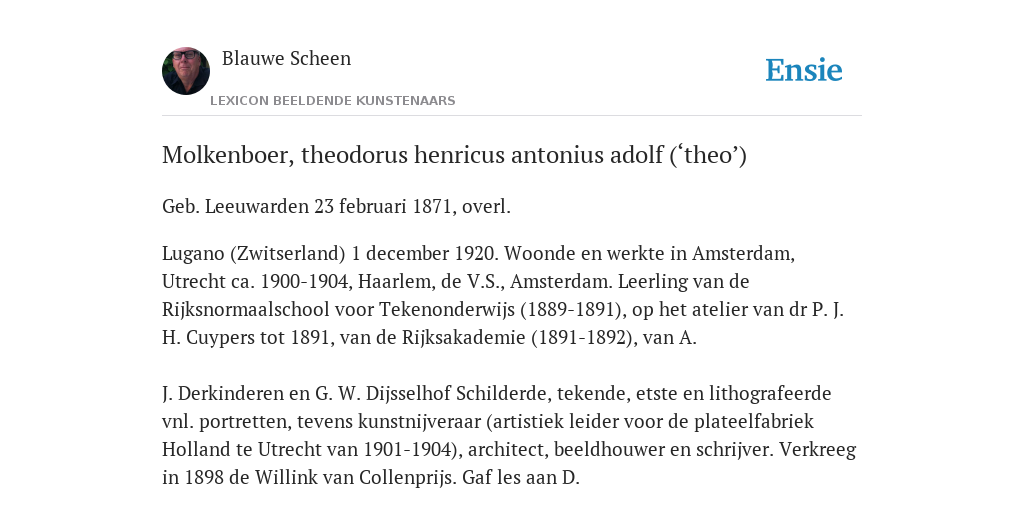 Blauwe Scheen

LEXICON BEELDENDE KUNSTENAARS

Ensie

Molkenboer, theodorus henricus antonius adolf (‘theo’)

Geb. Leeuwarden 23 februari 1871, overl.

Lugano (Zwitserland) 1 december 1920. Woonde en werkte in Amsterdam, Utrecht ca. 1900-1904, Haarlem, de V.S., Amsterdam. Leerling van de Rijksnormaalschool voor Tekenonderwijs (1889-1891), op het atelier van dr P. J. H. Cuypers tot 1891, van de Rijksakademie (1891-1892), van A.

J. Derkinderen en G. W. Dijsselhof Schilderde, tekende, etste en lithografeerde vnl. portretten, tevens kunstnijveraar (artistiek leider voor de plateelfabriek Holland te Utrecht van 1901-1904), architect, beeldhouwer en schrijver. Verkreeg in 1898 de Willink van Collenprijs. Gaf les aan D.